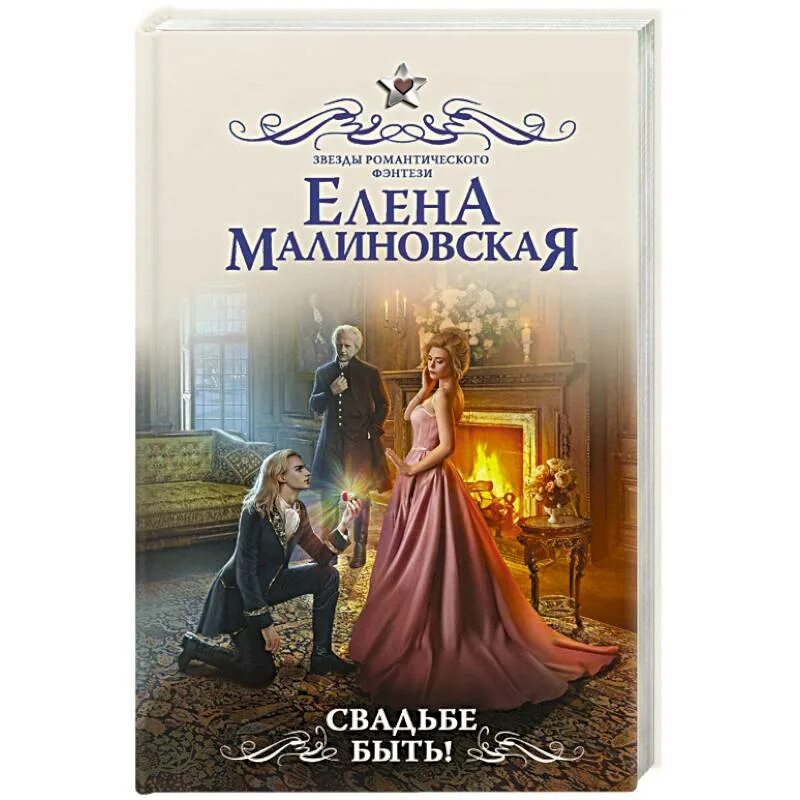 ЗВЕЗДЫ РОМАНТИЧЕСКОГО ФЭНТЕЗИ

ЕЛЕНА МАЛИНОВСКАЯ

СВАДЬБЕ БЫТЬ!